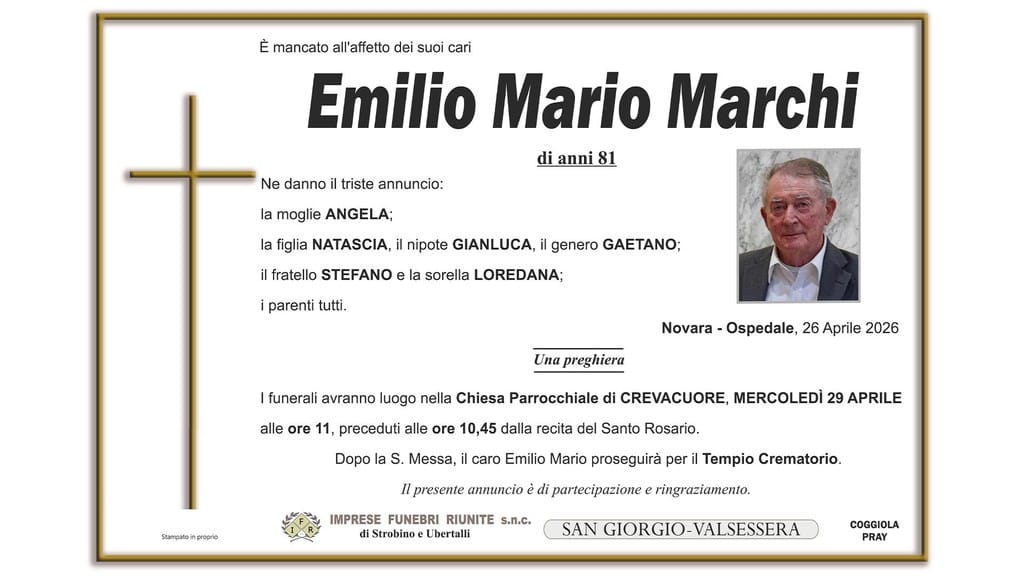 È mancato all'affetto dei suoi cari

Emilio Mario Marchi

di anni 81

Ne danno il triste annuncio:

la moglie ANGELA;

la figlia NATASCIA, il nipote GIANLUCA, il genero GAETANO;

il fratello STEFANO e la sorella LOREDANA;

i parenti tutti.

Novara - Ospedale, 26 Aprile 2026

Una preghiera

I funerali avranno luogo nella Chiesa Parrocchiale di CREVACUORE, MERCOLEDÌ 29 APRILE alle ore 11, preceduti alle ore 10,45 dalla recita del Santo Rosario.

Dopo la S. Messa, il caro Emilio Mario proseguirà per il Tempio Crematorio.

Il presente annuncio è di partecipazione e ringraziamento.

Stampato in proprio

IMPRESE FUNEBRI RIUNITE s.n.c. di Strobino e Ubertalli

SAN GIORGIO-VALSESSERA

COGGIOLA PRAY